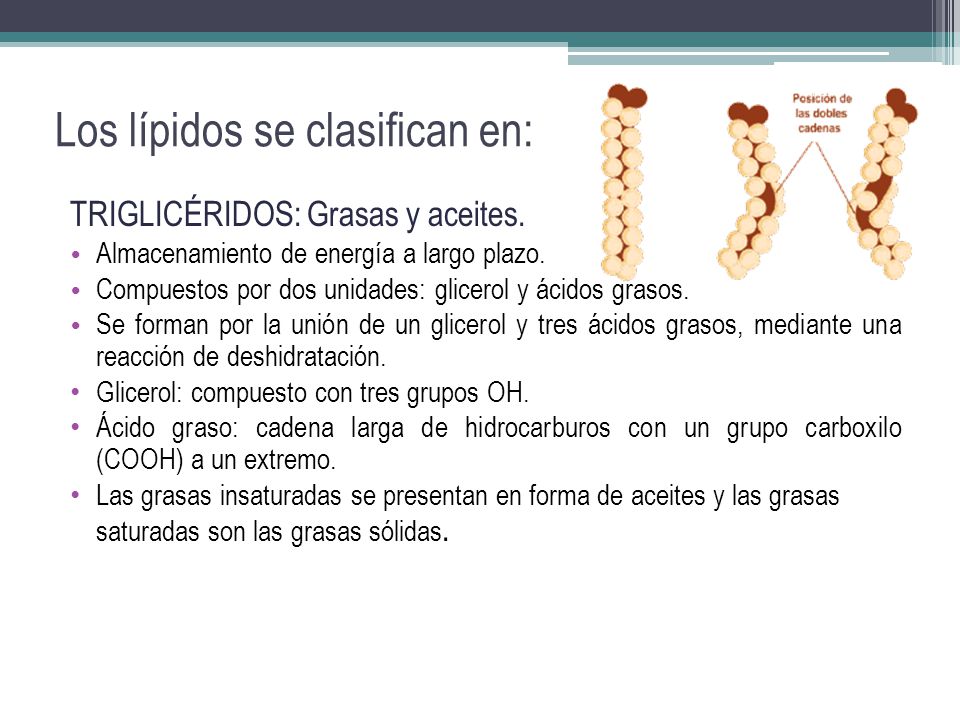 Los lípidos se clasifican en:

Posición de las dobles cadenas

TRIGLICÉRIDOS: Grasas y aceites.

• Almacenamiento de energía a largo plazo.
• Compuestos por dos unidades: glicerol y ácidos grasos.
• Se forman por la unión de un glicerol y tres ácidos grasos, mediante una reacción de deshidratación.
• Glicerol: compuesto con tres grupos OH.
• Ácido graso: cadena larga de hidrocarburos con un grupo carboxilo (COOH) a un extremo.
• Las grasas insaturadas se presentan en forma de aceites y las grasas saturadas son las grasas sólidas.